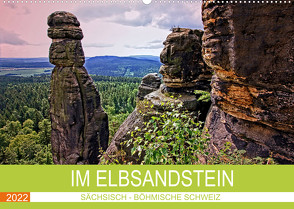 IM ELBSANDSTEIN

2022

SÄCHSISCH - BÖHMISCHE SCHWEIZ